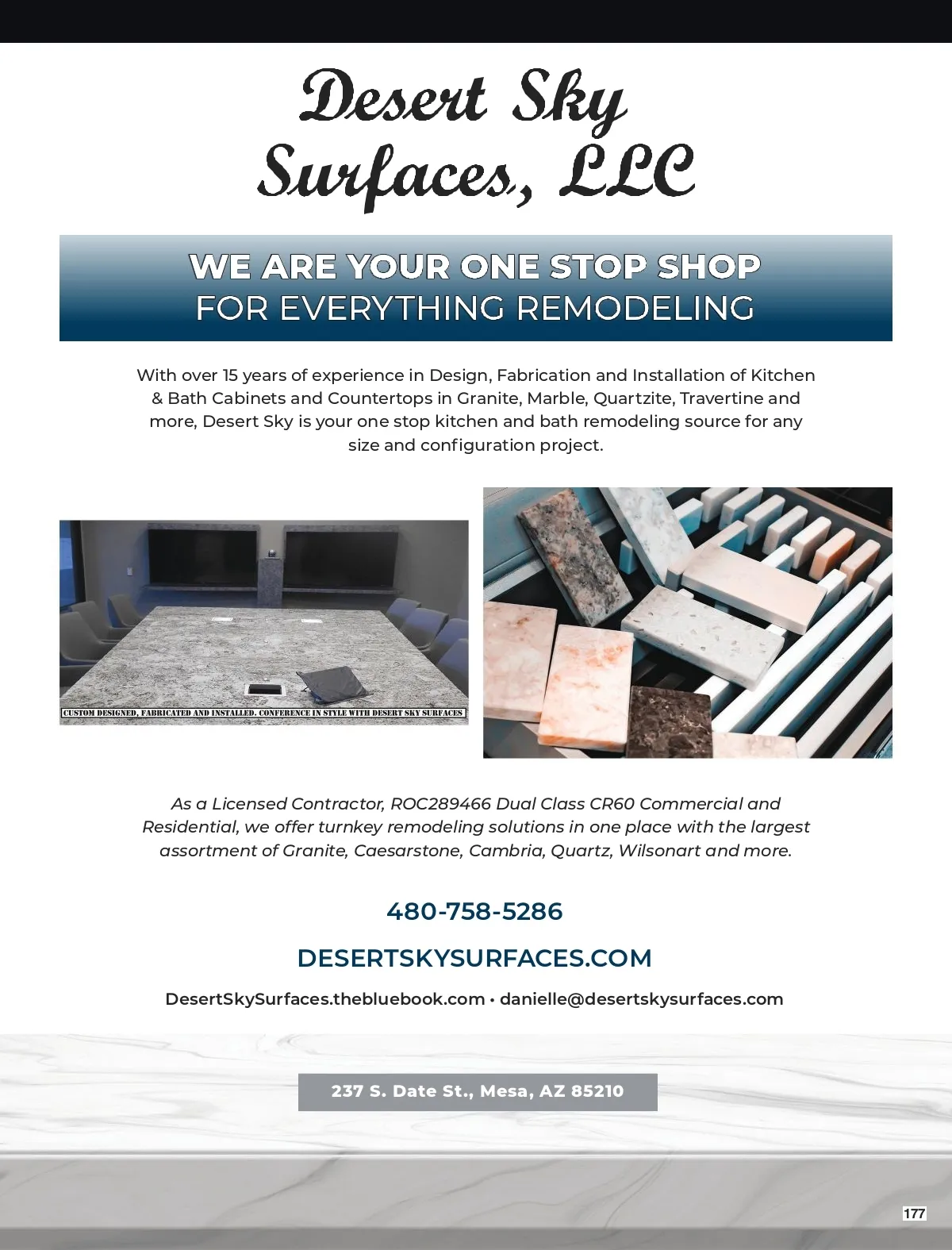 Desert Sky Surfaces, LLC

WE ARE YOUR ONE STOP SHOP
FOR EVERYTHING REMODELING

With over 15 years of experience in Design, Fabrication and Installation of Kitchen & Bath Cabinets and Countertops in Granite, Marble, Quartzite, Travertine and more, Desert Sky is your one stop kitchen and bath remodeling source for any size and configuration project.

CUSTOM DESIGNED, FABRICATED AND INSTALLED. CONFERENCE IN STYLE WITH DESERT SKY SURFACES

As a Licensed Contractor, ROC289466 Dual Class CR60 Commercial and Residential, we offer turnkey remodeling solutions in one place with the largest assortment of Granite, Caesarstone, Cambria, Quartz, Wilsonart and more.

480-758-5286

DESERTSKYSURFACES.COM

DesertSkySurfaces.thebluebook.com • danielle@desertskysurfaces.com

237 S. Date St., Mesa, AZ 85210

177